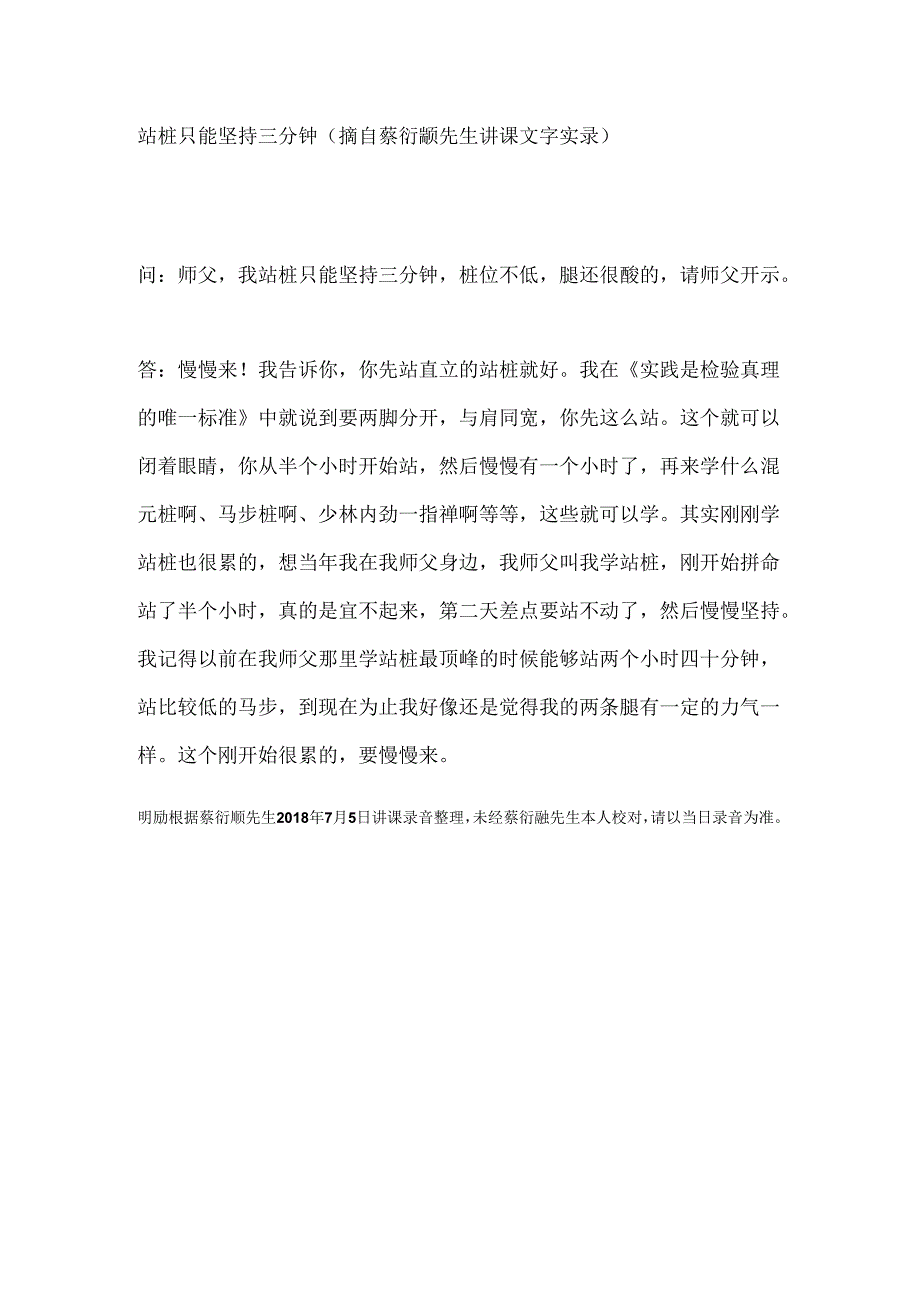 站桩只能坚持三分钟（摘自蔡衍颛先生讲课文字实录）

问：师父，我站桩只能坚持三分钟，桩位不低，腿还很酸的，请师父开示。

答：慢慢来！我告诉你，你先站直立的站桩就好。我在《实践是检验真理的唯一标准》中就说到要两脚分开，与肩同宽，你先这么站。这个就可以闭着眼睛，你从半个小时开始站，然后慢慢有一个小时了，再来学什么混元桩啊、马步桩啊、少林内劲一指禅啊等等，这些就可以学。其实刚刚学站桩也很累的，想当年我在我师父身边，我师父叫我学站桩，刚开始拼命站了半个小时，真的是宜不起来，第二天差点要站不动了，然后慢慢坚持。我记得以前在我师父那里学站桩最顶峰的时候能够站两个小时四十分钟，站比较低的马步，到现在为止我好像还是觉得我的两条腿有一定的力气一样。这个刚开始很累的，要慢慢来。

明励根据蔡衍顺先生2018年7月5日讲课录音整理，未经蔡衍融先生本人校对，请以当日录音为准。